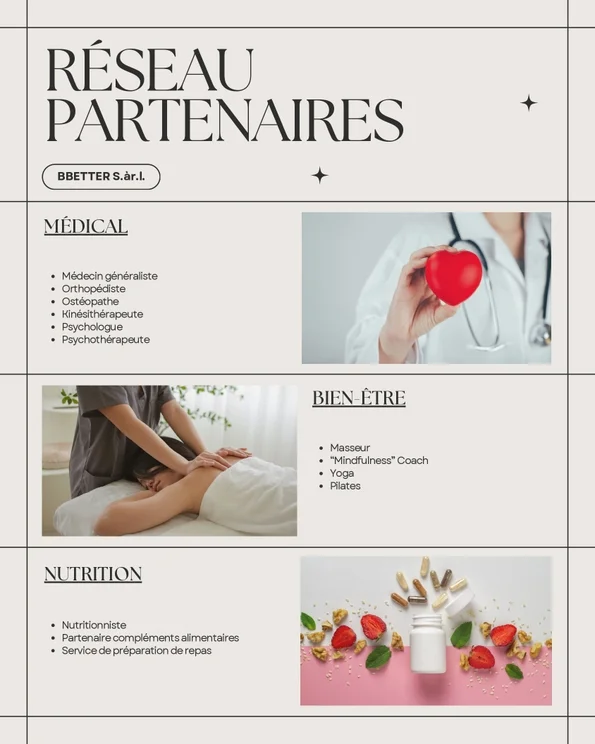 RÉSEAU PARTENAIRES

BBETTER S.àr.l.

MÉDICAL

- Médecin généraliste
- Orthopédiste
- Ostéopathe
- Kinésithérapeute
- Psychologue
- Psychothérapeute

BIEN-ÊTRE

- Masseur
- "Mindfulness" Coach
- Yoga
- Pilates

NUTRITION

- Nutritionniste
- Partenaire compléments alimentaires
- Service de préparation de repas